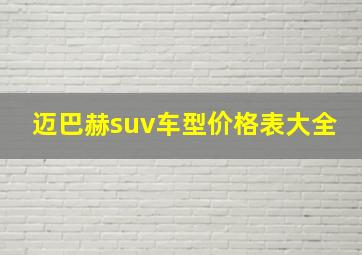 迈巴赫suv车型价格表大全